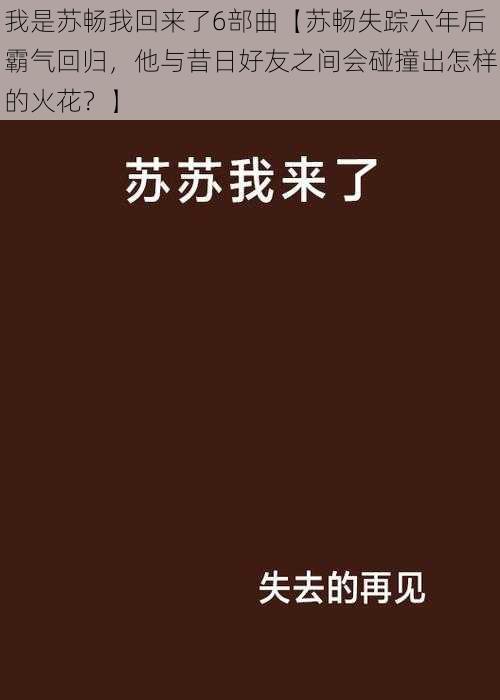 我是苏畅我回来了6部曲【苏畅失踪六年后霸气回归，他与昔日好友之间会碰撞出怎样的火花？】

苏苏我来了

失去的再见